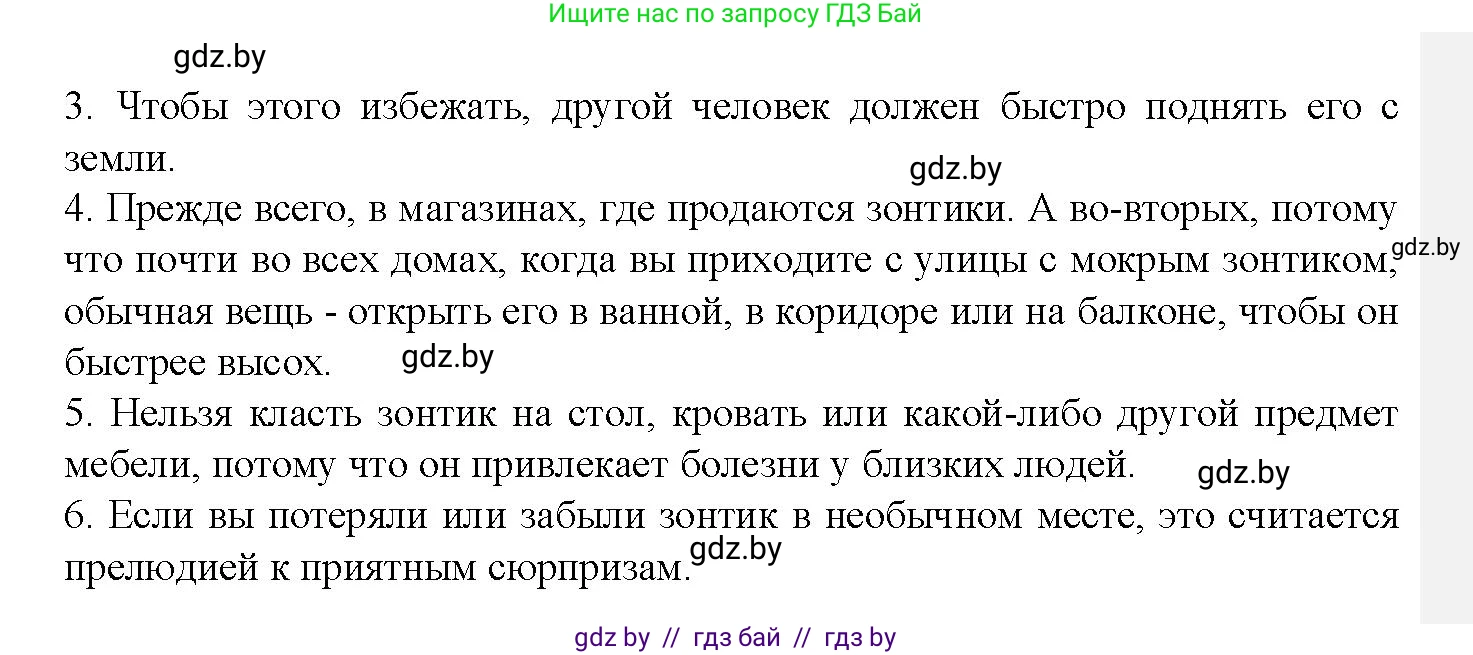 Ищите нас по запросу ГДЗ Бай

gdz.by

3. Чтобы этого избежать, другой человек должен быстро поднять его с земли.

gdz.by

4. Прежде всего, в магазинах, где продаются зонтики. А во-вторых, потому что почти во всех домах, когда вы приходите с улицы с мокрым зонтиком, обычная вещь - открыть его в ванной, в коридоре или на балконе, чтобы он быстрее высох.

gdz.by

gdz.by

5. Нельзя класть зонтик на стол, кровать или какой-либо другой предмет мебели, потому что он привлекает болезни у близких людей.

gdz.by

6. Если вы потеряли или забыли зонтик в необычном месте, это считается прелюдией к приятным сюрпризам.

gdz.by

gdz by // гдз бай // гдз by